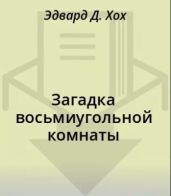 Эдвард Д. Хох

Загадка восьмиугольной комнаты